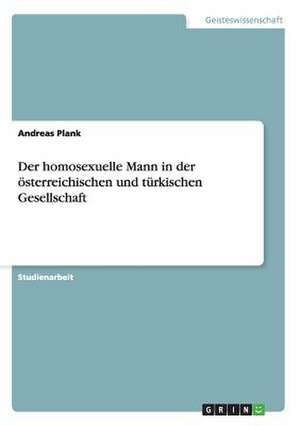 Geisteswissenschaft

Andreas Plank

Der homosexuelle Mann in der österreichischen und türkischen Gesellschaft

Studienarbeit

GRIN